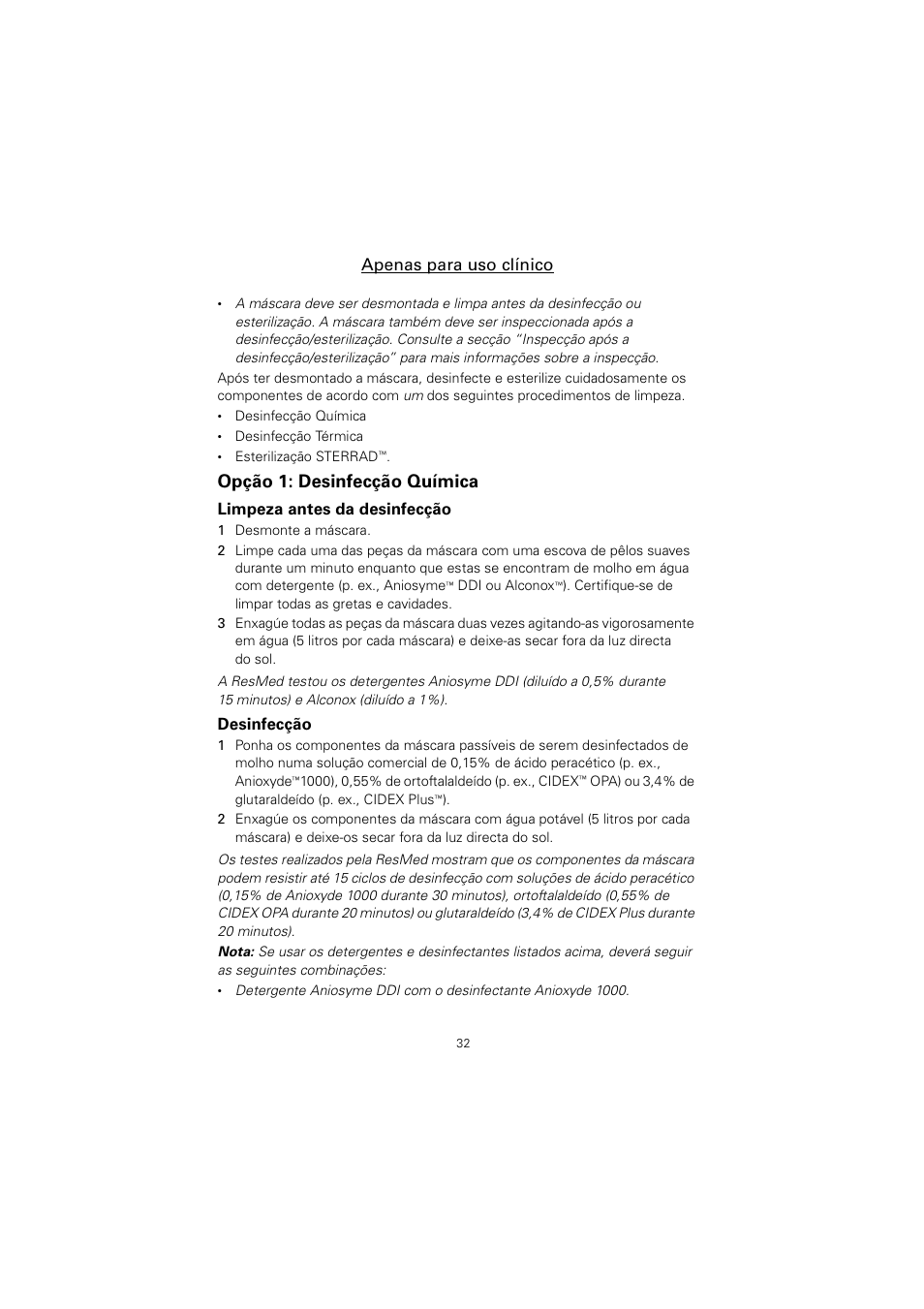 Apenas para uso clínico

• A máscara deve ser desmontada e limpa antes da desinfecção ou esterilização. A máscara também deve ser inspeccionada após a desinfecção/esterilização. Consulte a secção "Inspecção após a desinfecção/esterilização" para mais informações sobre a inspecção.

Após ter desmontado a máscara, desinfecte e esterilize cuidadosamente os componentes de acordo com um dos seguintes procedimentos de limpeza.

• Desinfecção Química
• Desinfecção Térmica
• Esterilização STERRAD™.

Opção 1: Desinfecção Química

Limpeza antes da desinfecção

1 Desmonte a máscara.
2 Limpe cada uma das peças da máscara com uma escova de pêlos suaves durante um minuto enquanto que estas se encontram de molho em água com detergente (p. ex., Aniosyme™ DDI ou Alconox™). Certifique-se de limpar todas as gretas e cavidades.
3 Enxagúe todas as peças da máscara duas vezes agitando-as vigorosamente em água (5 litros por cada máscara) e deixe-as secar fora da luz directa do sol.

A ResMed testou os detergentes Aniosyme DDI (diluído a 0,5% durante 15 minutos) e Alconox (diluído a 1%).

Desinfecção

1 Ponha os componentes da máscara passíveis de serem desinfectados de molho numa solução comercial de 0,15% de ácido peracético (p. ex., Anioxyde™1000), 0,55% de ortoftalaldeído (p. ex., CIDEX™ OPA) ou 3,4% de glutaraldeído (p. ex., CIDEX Plus™).
2 Enxagúe os componentes da máscara com água potável (5 litros por cada máscara) e deixe-os secar fora da luz directa do sol.

Os testes realizados pela ResMed mostram que os componentes da máscara podem resistir até 15 ciclos de desinfecção com soluções de ácido peracético (0,15% de Anioxyde 1000 durante 30 minutos), ortoftalaldeído (0,55% de CIDEX OPA durante 20 minutos) ou glutaraldeído (3,4% de CIDEX Plus durante 20 minutos).

Nota: Se usar os detergentes e desinfectantes listados acima, deverá seguir as seguintes combinações:

• Detergente Aniosyme DDI com o desinfectante Anioxyde 1000.

32